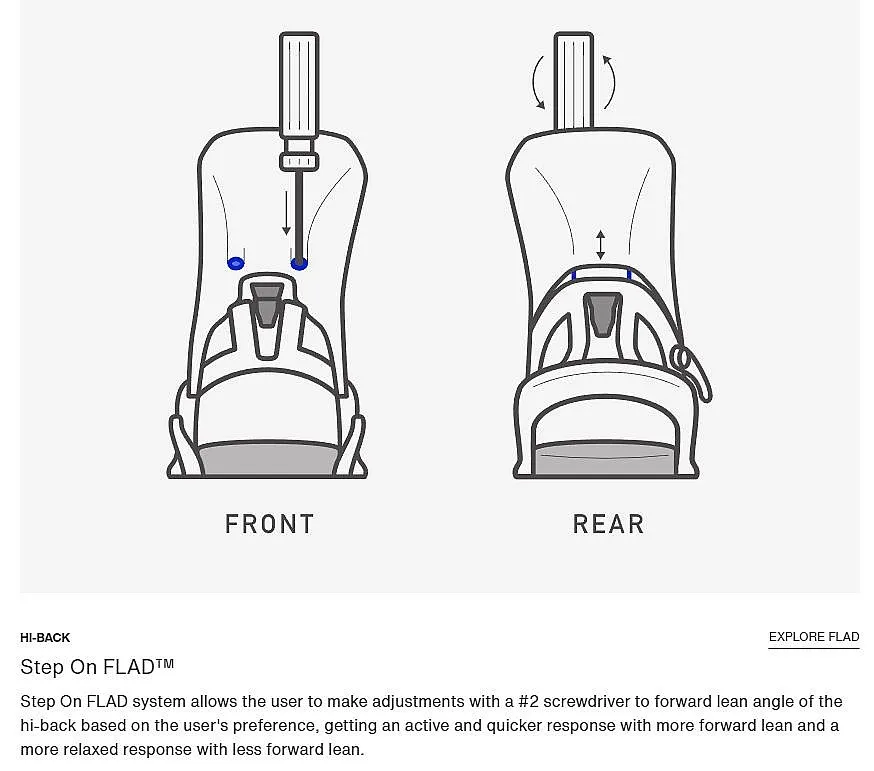 FRONT

REAR

HI-BACK

EXPLORE FLAD

Step On FLAD™

Step On FLAD system allows the user to make adjustments with a #2 screwdriver to forward lean angle of the hi-back based on the user's preference, getting an active and quicker response with more forward lean and a more relaxed response with less forward lean.